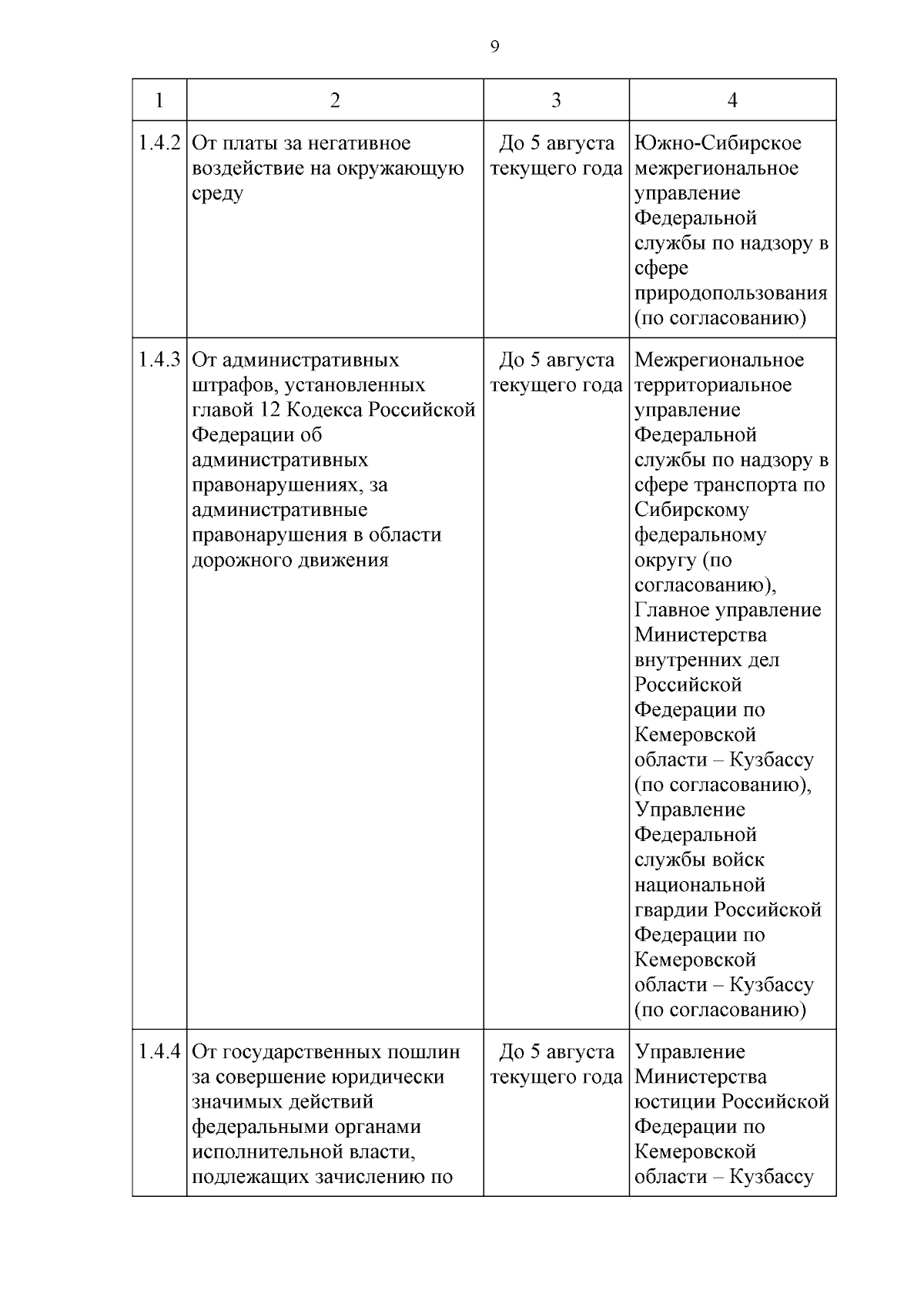 9

| 1 | 2 | 3 | 4 |
|---|---|---|---|
| 1.4.2 | От платы за негативное воздействие на окружающую среду | До 5 августа текущего года | Южно-Сибирское межрегиональное управление Федеральной службы по надзору в сфере природопользования (по согласованию) |
| 1.4.3 | От административных штрафов, установленных главой 12 Кодекса Российской Федерации об административных правонарушениях, за административные правонарушения в области дорожного движения | До 5 августа текущего года | Межрегиональное территориальное управление Федеральной службы по надзору в сфере транспорта по Сибирскому федеральному округу (по согласованию), Главное управление Министерства внутренних дел Российской Федерации по Кемеровской области – Кузбассу (по согласованию), Управление Федеральной службы войск национальной гвардии Российской Федерации по Кемеровской области – Кузбассу (по согласованию) |
| 1.4.4 | От государственных пошлин за совершение юридически значимых действий федеральными органами исполнительной власти, подлежащих зачислению по | До 5 августа текущего года | Управление Министерства юстиции Российской Федерации по Кемеровской области – Кузбассу |